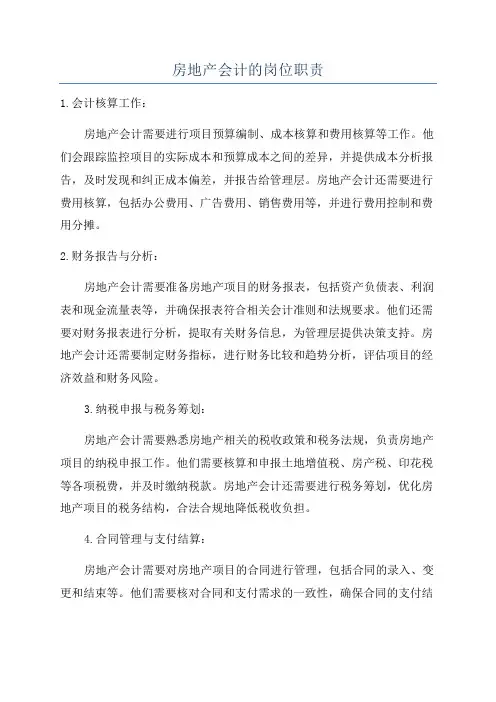 房地产会计的岗位职责

1.会计核算工作:

房地产会计需要进行项目预算编制、成本核算和费用核算等工作。他们会跟踪监控项目的实际成本和预算成本之间的差异，并提供成本分析报告，及时发现和纠正成本偏差，并报告给管理层。房地产会计还需要进行费用核算，包括办公费用、广告费用、销售费用等，并进行费用控制和费用分摊。

2.财务报告与分析:

房地产会计需要准备房地产项目的财务报表，包括资产负债表、利润表和现金流量表等，并确保报表符合相关会计准则和法规要求。他们还需要对财务报表进行分析，提取有关财务信息，为管理层提供决策支持。房地产会计还需要制定财务指标，进行财务比较和趋势分析，评估项目的经济效益和财务风险。

3.纳税申报与税务筹划:

房地产会计需要熟悉房地产相关的税收政策和税务法规，负责房地产项目的纳税申报工作。他们需要核算和申报土地增值税、房产税、印花税等各项税费，并及时缴纳税款。房地产会计还需要进行税务筹划，优化房地产项目的税务结构，合法合规地降低税收负担。

4.合同管理与支付结算:

房地产会计需要对房地产项目的合同进行管理，包括合同的录入、变更和结束等。他们需要核对合同和支付需求的一致性，确保合同的支付结